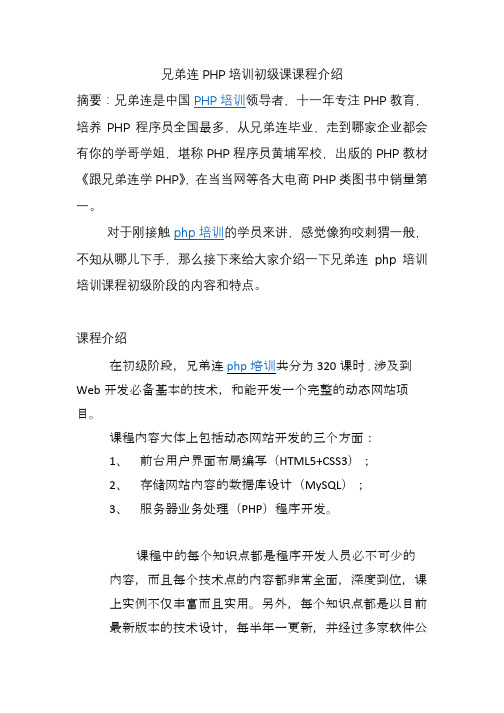 兄弟连 PHP 培训初级课课程介绍

摘要：兄弟连是中国 PHP 培训领导者，十一年专注 PHP 教育，培养 PHP 程序员全国最多，从兄弟连毕业，走到哪家企业都会有你的学哥学姐，堪称 PHP 程序员黄埔军校，出版的 PHP 教材《跟兄弟连学 PHP》，在当当网等各大电商 PHP 类图书中销量第一。

对于刚接触 php 培训的学员来讲，感觉像狗咬刺猬一般，不知从哪儿下手，那么接下来给大家介绍一下兄弟连 php 培训培训课程初级阶段的内容和特点。

课程介绍

在初级阶段，兄弟连 php 培训共分为 320 课时，涉及到 Web 开发必备基本的技术，和能开发一个完整的动态网站项目。

课程内容大体上包括动态网站开发的三个方面：

1、 前台用户界面布局编写（HTML5+CSS3）；

2、 存储网站内容的数据库设计（MySQL）；

3、 服务器业务处理（PHP）程序开发。

课程中的每个知识点都是程序开发人员必不可少的内容，而且每个技术点的内容都非常全面，深度到位，课上实例不仅丰富而且实用。另外，每个知识点都是以目前最新版本的技术设计，每半年一更新，并经过多家软件公